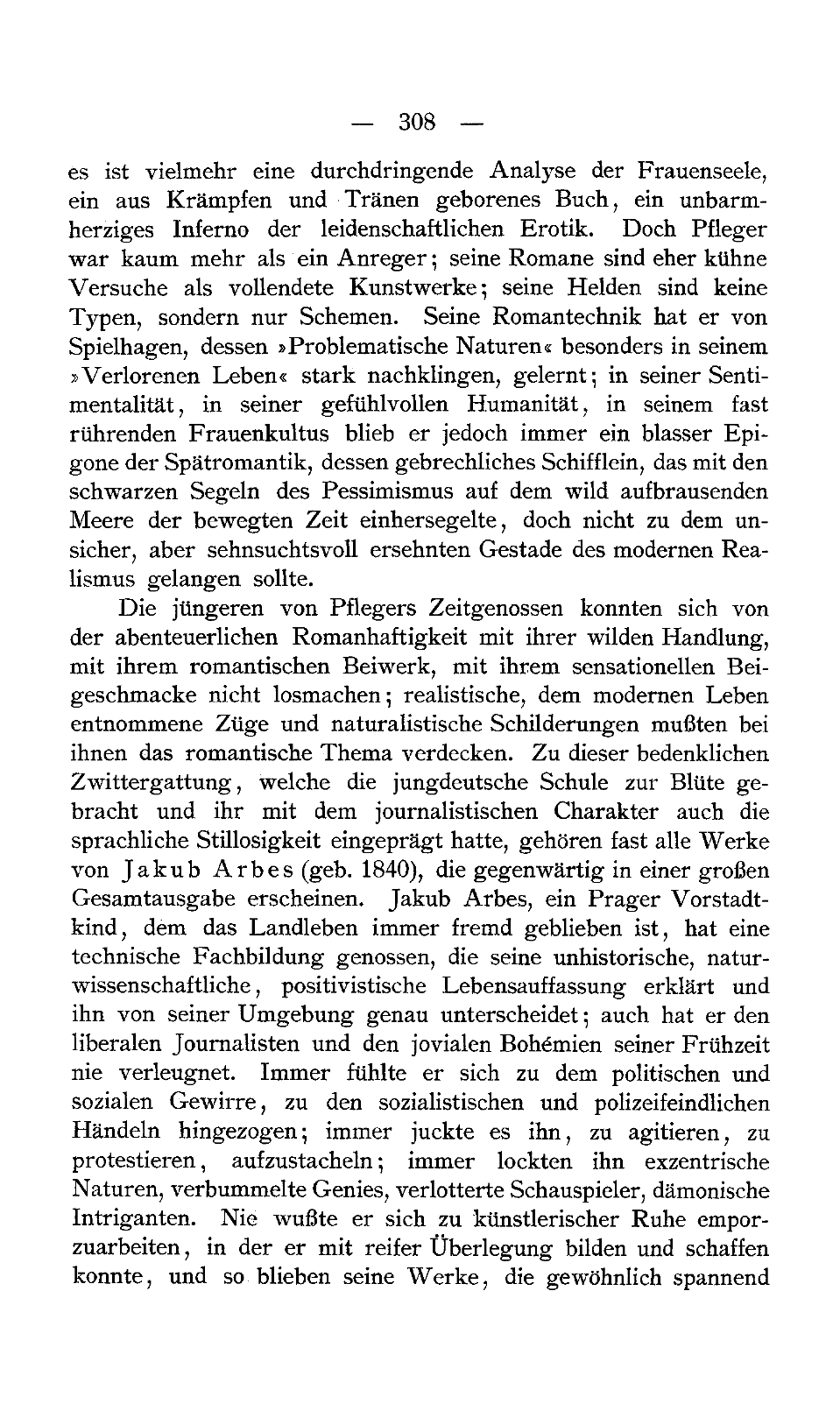 — 308 —

es ist vielmehr eine durchdringende Analyse der Frauenseele, ein aus Krämpfen und Tränen geborenes Buch, ein unbarmherziges Inferno der leidenschaftlichen Erotik. Doch Pfleger war kaum mehr als ein Anreger; seine Romane sind eher kühne Versuche als vollendete Kunstwerke; seine Helden sind keine Typen, sondern nur Schemen. Seine Romantechnik hat er von Spielhagen, dessen »Problematische Naturen« besonders in seinem »Verlorenen Leben« stark nachklingen, gelernt; in seiner Sentimentalität, in seiner gefühlvollen Humanität, in seinem fast rührenden Frauenkultus blieb er jedoch immer ein blasser Epigone der Spätromantik, dessen gebrechliches Schifflein, das mit den schwarzen Segeln des Pessimismus auf dem wild aufbrausenden Meere der bewegten Zeit einhersegelte, doch nicht zu dem unsicher, aber sehnsuchtsvoll ersehnten Gestade des modernen Realismus gelangen sollte.

Die jüngeren von Pflegers Zeitgenossen konnten sich von der abenteuerlichen Romanhaftigkeit mit ihrer wilden Handlung, mit ihrem romantischen Beiwerk, mit ihrem sensationellen Beigeschmacke nicht losmachen; realistische, dem modernen Leben entnommene Züge und naturalistische Schilderungen mußten bei ihnen das romantische Thema verdecken. Zu dieser bedenklichen Zwittergattung, welche die jungdeutsche Schule zur Blüte gebracht und ihr mit dem journalistischen Charakter auch die sprachliche Stillosigkeit eingeprägt hatte, gehören fast alle Werke von Jakub Arbes (geb. 1840), die gegenwärtig in einer großen Gesamtausgabe erscheinen. Jakub Arbes, ein Prager Vorstadtkind, dem das Landleben immer fremd geblieben ist, hat eine technische Fachbildung genossen, die seine unhistorische, naturwissenschaftliche, positivistische Lebensauffassung erklärt und ihn von seiner Umgebung genau unterscheidet; auch hat er den liberalen Journalisten und den jovialen Bohémien seiner Frühzeit nie verleugnet. Immer fühlte er sich zu dem politischen und sozialen Gewirre, zu den sozialistischen und polizeifeindlichen Händeln hingezogen; immer juckte es ihn, zu agitieren, zu protestieren, aufzustacheln; immer lockten ihn exzentrische Naturen, verbummelte Genies, verlotterte Schauspieler, dämonische Intriganten. Nie wußte er sich zu künstlerischer Ruhe emporzuarbeiten, in der er mit reifer Überlegung bilden und schaffen konnte, und so blieben seine Werke, die gewöhnlich spannend